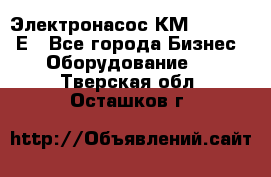 Электронасос КМ Е   Все города Бизнес Оборудование   Тверская обл Осташков г

http://Объявлений.сайт